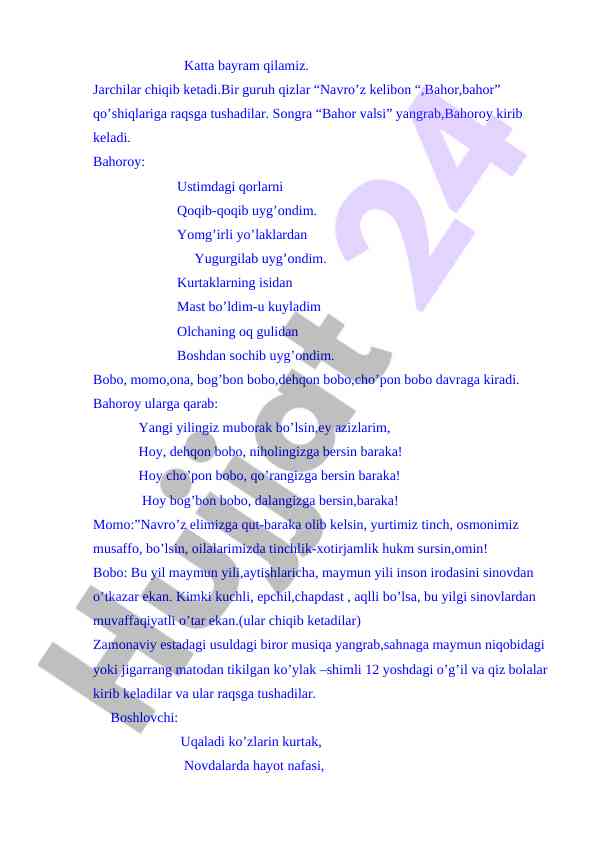 Katta bayram qilamiz.

Jarchilar chiqib ketadi.Bir guruh qizlar “Navro’z kelibon “,Bahor,bahor” qo’shiqlariga raqsga tushadilar. Songra “Bahor valsi” yangrab,Bahoroy kirib keladi.

Bahoroy:

Ustimdagi qorlarni
Qoqib-qoqib uyg’ondim.
Yomg’irli yo’laklardan
Yugurgilab uyg’ondim.
Kurtaklarning isidan
Mast bo’ldim-u kuyladim
Olchaning oq gulidan
Boshdan sochib uyg’ondim.

Bobo, momo,ona, bog’bon bobo,dehqon bobo,cho’pon bobo davraga kiradi.

Bahoroy ularga qarab:

Yangi yilingiz muborak bo’lsin,ey azizlarim,
Hoy, dehqon bobo, niholingizga bersin baraka!
Hoy cho’pon bobo, qo’rangizga bersin baraka!
Hoy bog’bon bobo, dalangizga bersin,baraka!

Momo:”Navro’z elimizga qut-baraka olib kelsin, yurtimiz tinch, osmonimiz musaffo, bo’lsin, oilalarimizda tinchlik-xotirjamlik hukm sursin,omin!

Bobo: Bu yil maymun yili,aytishlaricha, maymun yili inson irodasini sinovdan o’tkazar ekan. Kimki kuchli, epchil,chapdast , aqlli bo’lsa, bu yilgi sinovlardan muvaffaqiyatli o’tar ekan.(ular chiqib ketadilar)

Zamonaviy estadagi usuldagi biror musiqa yangrab,sahnaga maymun niqobidagi yoki jigarrang matodan tikilgan ko’ylak –shimli 12 yoshdagi o’g’il va qiz bolalar kirib keladilar va ular raqsga tushadilar.

Boshlovchi:

Uqaladi ko’zlarin kurtak,
Novdalarda hayot nafasi,

Hujjat 24